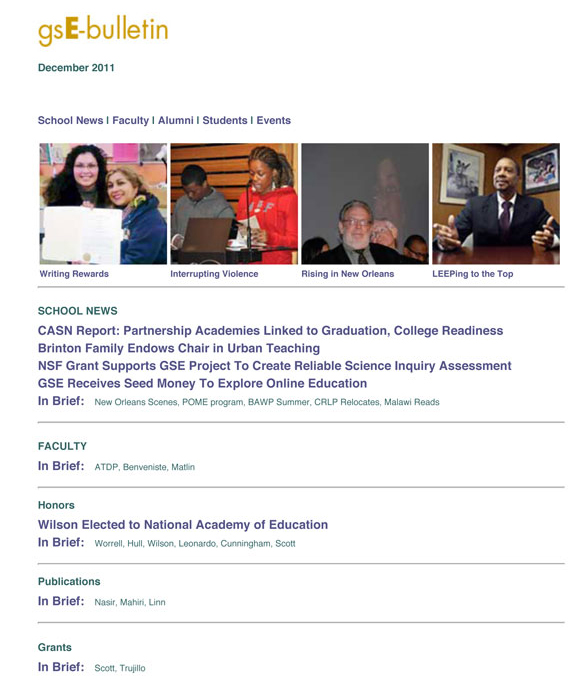 gsE-bulletin

December 2011

School News | Faculty | Alumni | Students | Events

Writing Rewards
Interrupting Violence
Rising in New Orleans
LEEPing to the Top

SCHOOL NEWS

CASN Report: Partnership Academies Linked to Graduation, College Readiness
Brinton Family Endows Chair in Urban Teaching
NSF Grant Supports GSE Project To Create Reliable Science Inquiry Assessment
GSE Receives Seed Money To Explore Online Education
In Brief: New Orleans Scenes, POME program, BAWP Summer, CRLP Relocates, Malawi Reads

FACULTY
In Brief: ATDP, Benveniste, Matlin

Honors
Wilson Elected to National Academy of Education
In Brief: Worrell, Hull, Wilson, Leonardo, Cunningham, Scott

Publications
In Brief: Nasir, Mahiri, Linn

Grants
In Brief: Scott, Trujillo